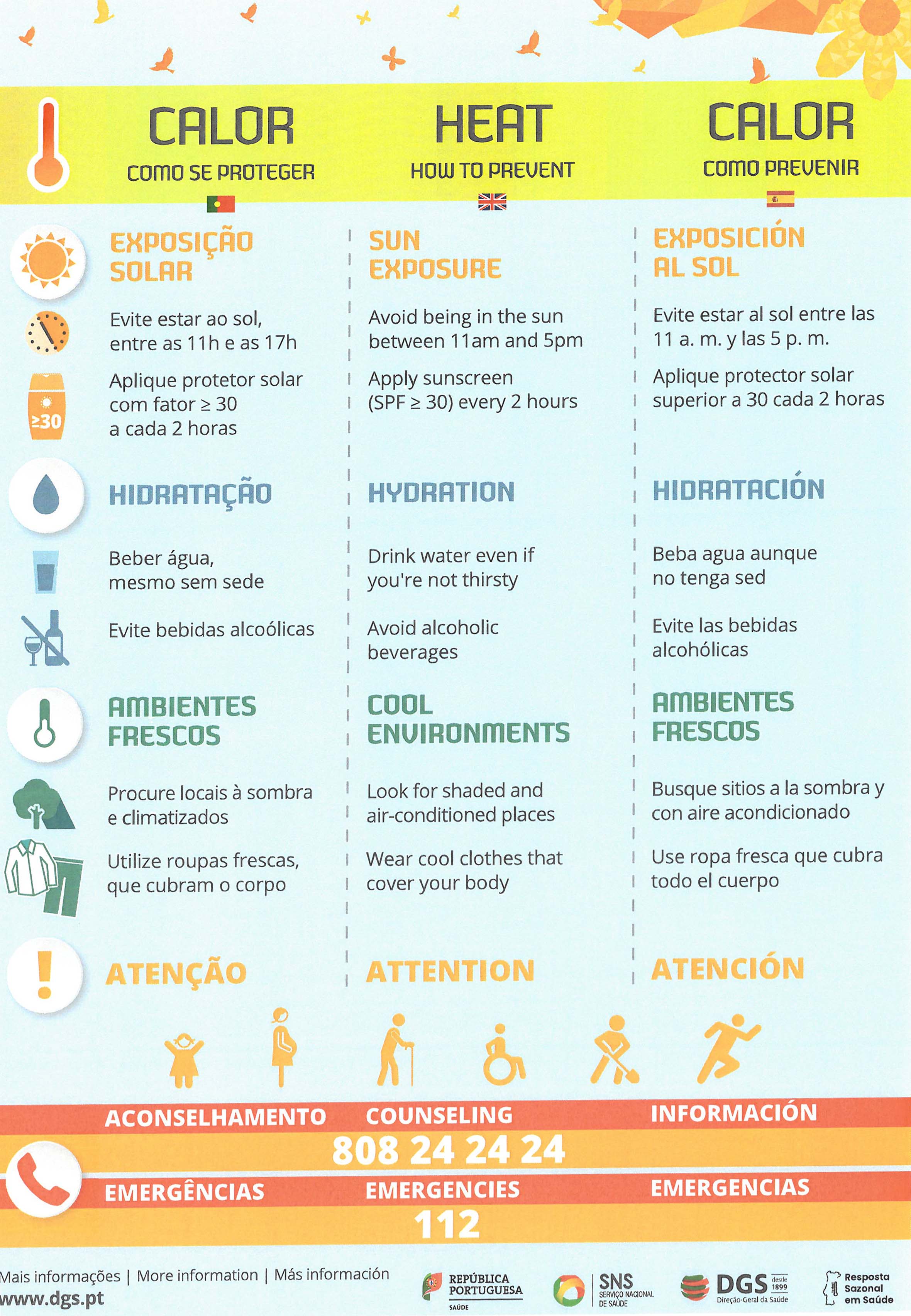 CALOR
COMO SE PROTEGER

EXPOSIÇÃO SOLAR

Evite estar ao sol, entre as 11h e as 17h

≥30

Aplique protetor solar com fator ≥ 30 a cada 2 horas

HIDRATAÇÃO

Beber água, mesmo sem sede

Evite bebidas alcoólicas

AMBIENTES FRESCOS

Procure locais à sombra e climatizados

Utilize roupas frescas, que cubram o corpo

ATENÇÃO

HEAT
HOW TO PREVENT

SUN EXPOSURE

Avoid being in the sun between 11am and 5pm

Apply sunscreen (SPF ≥ 30) every 2 hours

HYDRATION

Drink water even if you're not thirsty

Avoid alcoholic beverages

COOL ENVIRONMENTS

Look for shaded and air-conditioned places

Wear cool clothes that cover your body

ATTENTION

CALOR
COMO PREVENIR

EXPOSICIÓN AL SOL

Evite estar al sol entre las 11 a. m. y las 5 p. m.

Aplique protector solar superior a 30 cada 2 horas

HIDRATACIÓN

Beba agua aunque no tenga sed

Evite las bebidas alcohólicas

AMBIENTES FRESCOS

Busque sitios a la sombra y con aire acondicionado

Use ropa fresca que cubra todo el cuerpo

ATENCIÓN

ACONSELHAMENTO COUNSELING INFORMACIÓN
808 24 24 24
EMERGÊNCIAS EMERGENCIES EMERGENCIAS
112

Mais informações | More information | Más información
www.dgs.pt

REPÚBLICA PORTUGUESA
SAÚDE

SNS
SERVIÇO NACIONAL DE SAÚDE

DGS desde 1899
Direção-Geral da Saúde

Resposta Sazonal em Saúde